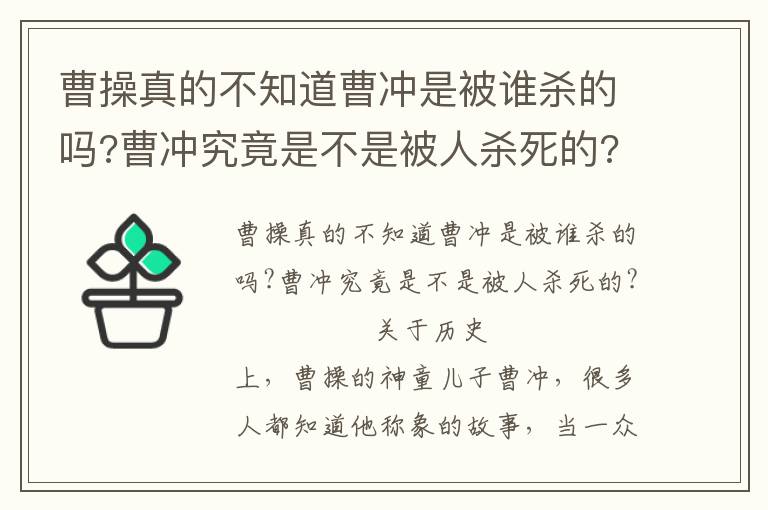 曹操真的不知道曹冲是被谁杀的吗?曹冲究竟是不是被人杀死的?

曹操真的不知道曹冲是被谁杀的吗?曹冲究竟是不是被人杀死的?
关于历史
上，曹操的神童儿子曹冲，很多人都知道他称象的故事，当一众